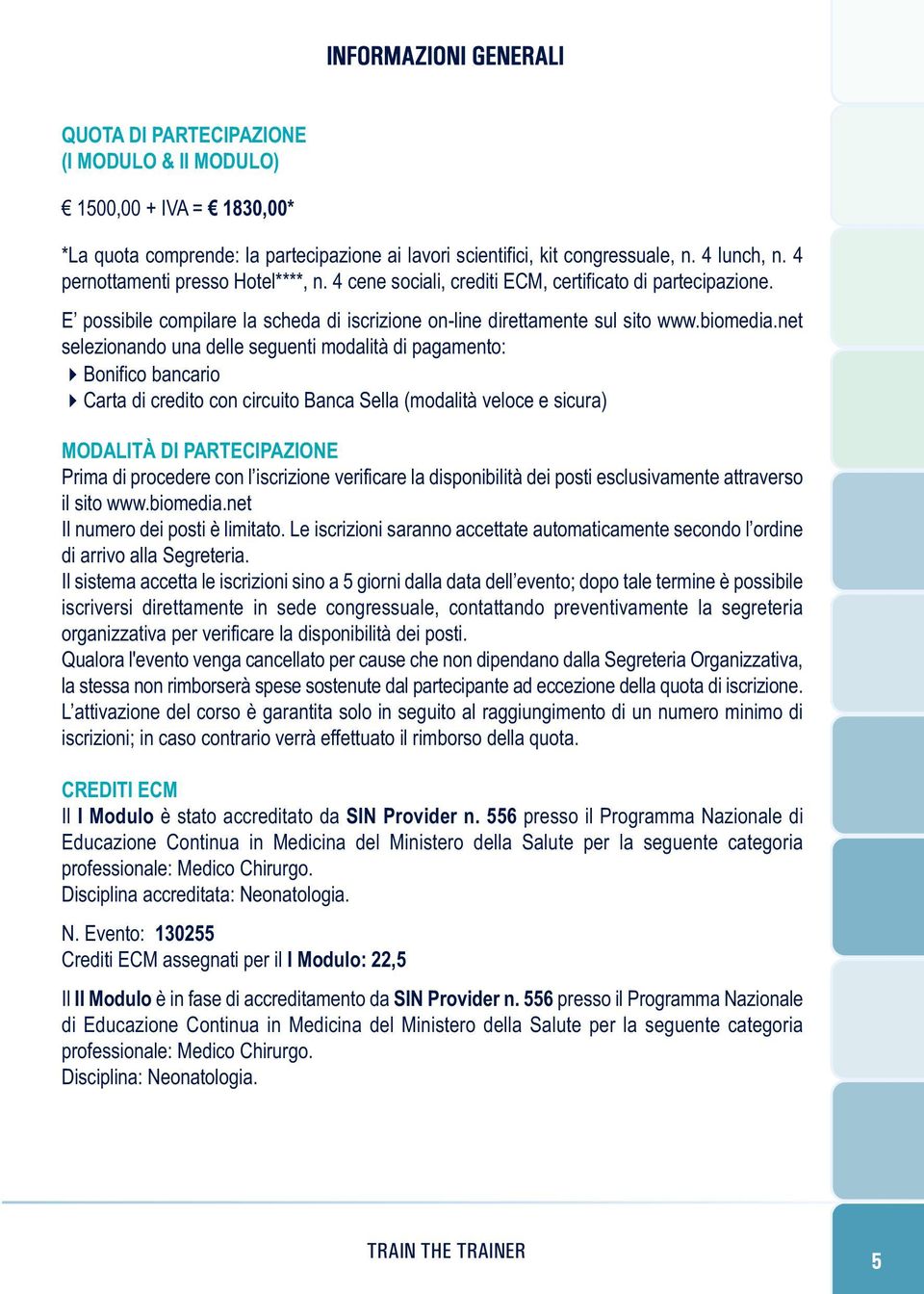 INFORMAZIONI GENERALI

QUOTA DI PARTECIPAZIONE
(I MODULO & II MODULO)

€ 1500,00 + IVA = € 1830,00*

*La quota comprende: la partecipazione ai lavori scientifici, kit congressuale, n. 4 lunch, n. 4 pernottamenti presso Hotel****, n. 4 cene sociali, crediti ECM, certificato di partecipazione.

E' possibile compilare la scheda di iscrizione on-line direttamente sul sito www.biomedia.net selezionando una delle seguenti modalità di pagamento:
Bonifico bancario
Carta di credito con circuito Banca Sella (modalità veloce e sicura)

MODALITÀ DI PARTECIPAZIONE
Prima di procedere con l'iscrizione verificare la disponibilità dei posti esclusivamente attraverso il sito www.biomedia.net
Il numero dei posti è limitato. Le iscrizioni saranno accettate automaticamente secondo l'ordine di arrivo alla Segreteria.
Il sistema accetta le iscrizioni sino a 5 giorni dalla data dell'evento; dopo tale termine è possibile iscriversi direttamente in sede congressuale, contattando preventivamente la segreteria organizzativa per verificare la disponibilità dei posti.
Qualora l'evento venga cancellato per cause che non dipendano dalla Segreteria Organizzativa, la stessa non rimborserà spese sostenute dal partecipante ad eccezione della quota di iscrizione.
L'attivazione del corso è garantita solo in seguito al raggiungimento di un numero minimo di iscrizioni; in caso contrario verrà effettuato il rimborso della quota.

CREDITI ECM
Il I Modulo è stato accreditato da SIN Provider n. 556 presso il Programma Nazionale di Educazione Continua in Medicina del Ministero della Salute per la seguente categoria professionale: Medico Chirurgo.
Disciplina accreditata: Neonatologia.

N. Evento: 130255
Crediti ECM assegnati per il I Modulo: 22,5

Il II Modulo è in fase di accreditamento da SIN Provider n. 556 presso il Programma Nazionale di Educazione Continua in Medicina del Ministero della Salute per la seguente categoria professionale: Medico Chirurgo.
Disciplina: Neonatologia.

TRAIN THE TRAINER

5